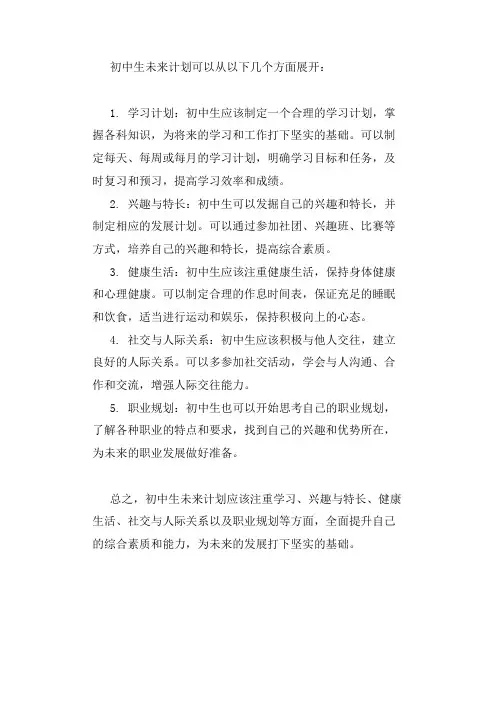 初中生未来计划可以从以下几个方面展开：

1. 学习计划：初中生应该制定一个合理的学习计划，掌握各科知识，为将来的学习和工作打下坚实的基础。可以制定每天、每周或每月的学习计划，明确学习目标和任务，及时复习和预习，提高学习效率和成绩。

2. 兴趣与特长：初中生可以发掘自己的兴趣和特长，并制定相应的发展计划。可以通过参加社团、兴趣班、比赛等方式，培养自己的兴趣和特长，提高综合素质。

3. 健康生活：初中生应该注重健康生活，保持身体健康和心理健康。可以制定合理的作息时间表，保证充足的睡眠和饮食，适当进行运动和娱乐，保持积极向上的心态。

4. 社交与人际关系：初中生应该积极与他人交往，建立良好的人际关系。可以多参加社交活动，学会与人沟通、合作和交流，增强人际交往能力。

5. 职业规划：初中生也可以开始思考自己的职业规划，了解各种职业的特点和要求，找到自己的兴趣和优势所在，为未来的职业发展做好准备。

总之，初中生未来计划应该注重学习、兴趣与特长、健康生活、社交与人际关系以及职业规划等方面，全面提升自己的综合素质和能力，为未来的发展打下坚实的基础。